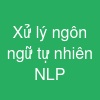 Xử lý ngôn ngữ tự nhiên NLP